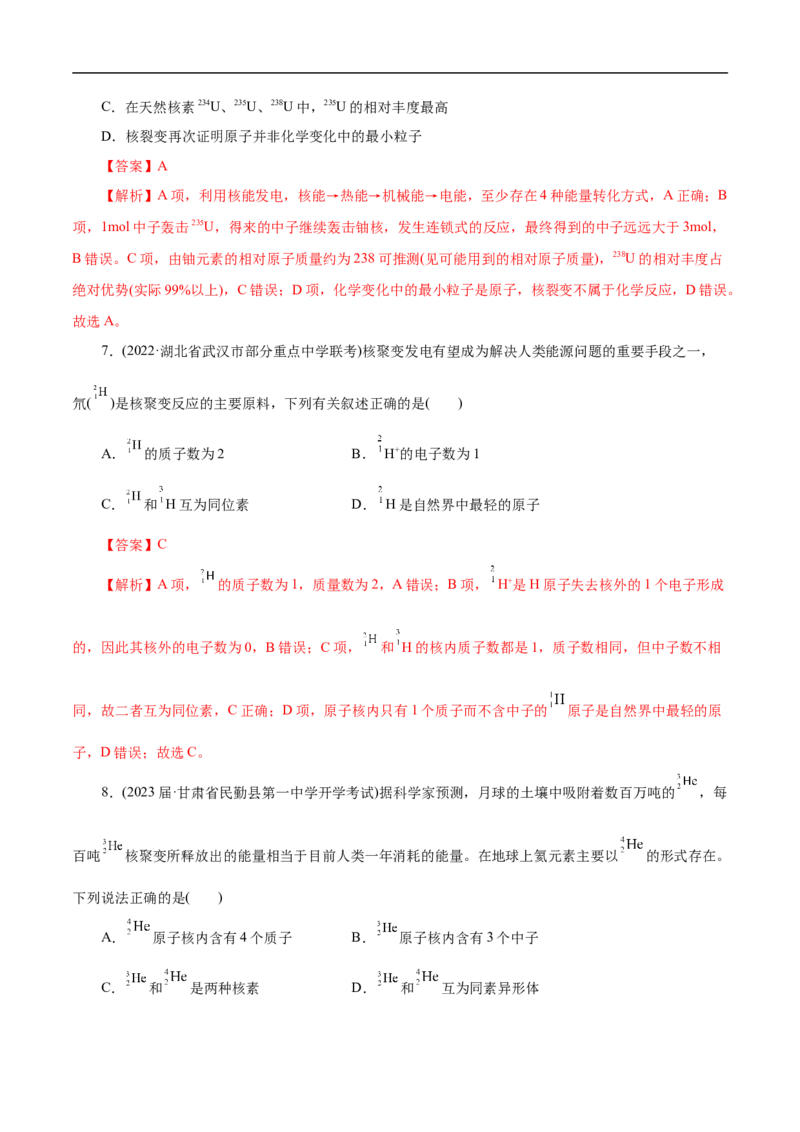 C．在天然核素$^{234}U$、$^{235}U$、$^{238}U$中，$^{235}U$的相对丰度最高

D．核裂变再次证明原子并非化学变化中的最小粒子

【答案】A

【解析】A项，利用核能发电，核能→热能→机械能→电能，至少存在4种能量转化方式，A正确；B项，1mol中子轰击$^{235}U$，得来的中子继续轰击铀核，发生连锁式的反应，最终得到的中子远远大于3mol，B错误。C项，由铀元素的相对原子质量约为238可推测(见可能用到的相对原子质量)，$^{238}U$的相对丰度占绝对优势(实际99%以上)，C错误；D项，化学变化中的最小粒子是原子，核裂变不属于化学反应，D错误。故选A。

7．(2022·湖北省武汉市部分重点中学联考)核聚变发电有望成为解决人类能源问题的重要手段之一，氘($^{2}_{1}H$)是核聚变反应的主要原料，下列有关叙述正确的是(　　)

A．$^{2}_{1}H$的质子数为2　　B．$^{2}_{1}H^{+}$的电子数为1

C．$^{2}_{1}H$和$^{3}_{1}H$互为同位素　　D．$^{2}_{1}H$是自然界中最轻的原子

【答案】C

【解析】A项，$^{2}_{1}H$的质子数为1，质量数为2，A错误；B项，$^{2}_{1}H^{+}$是H原子失去核外的1个电子形成的，因此其核外的电子数为0，B错误；C项，$^{2}_{1}H$和$^{3}_{1}H$的核内质子数都是1，质子数相同，但中子数不相同，故二者互为同位素，C正确；D项，原子核内只有1个质子而不含中子的$^{1}_{1}H$原子是自然界中最轻的原子，D错误；故选C。

8．(2023届·甘肃省民勤县第一中学开学考试)据科学家预测，月球的土壤中吸附着数百万吨的$^{3}_{2}He$，每百吨$^{3}_{2}He$核聚变所释放出的能量相当于目前人类一年消耗的能量。在地球上氦元素主要以$^{4}_{2}He$的形式存在。下列说法正确的是(　　)

A．$^{4}_{2}He$原子核内含有4个质子　　B．$^{3}_{2}He$原子核内含有3个中子

C．$^{3}_{2}He$和$^{4}_{2}He$是两种核素　　D．$^{3}_{2}He$和$^{4}_{2}He$互为同素异形体